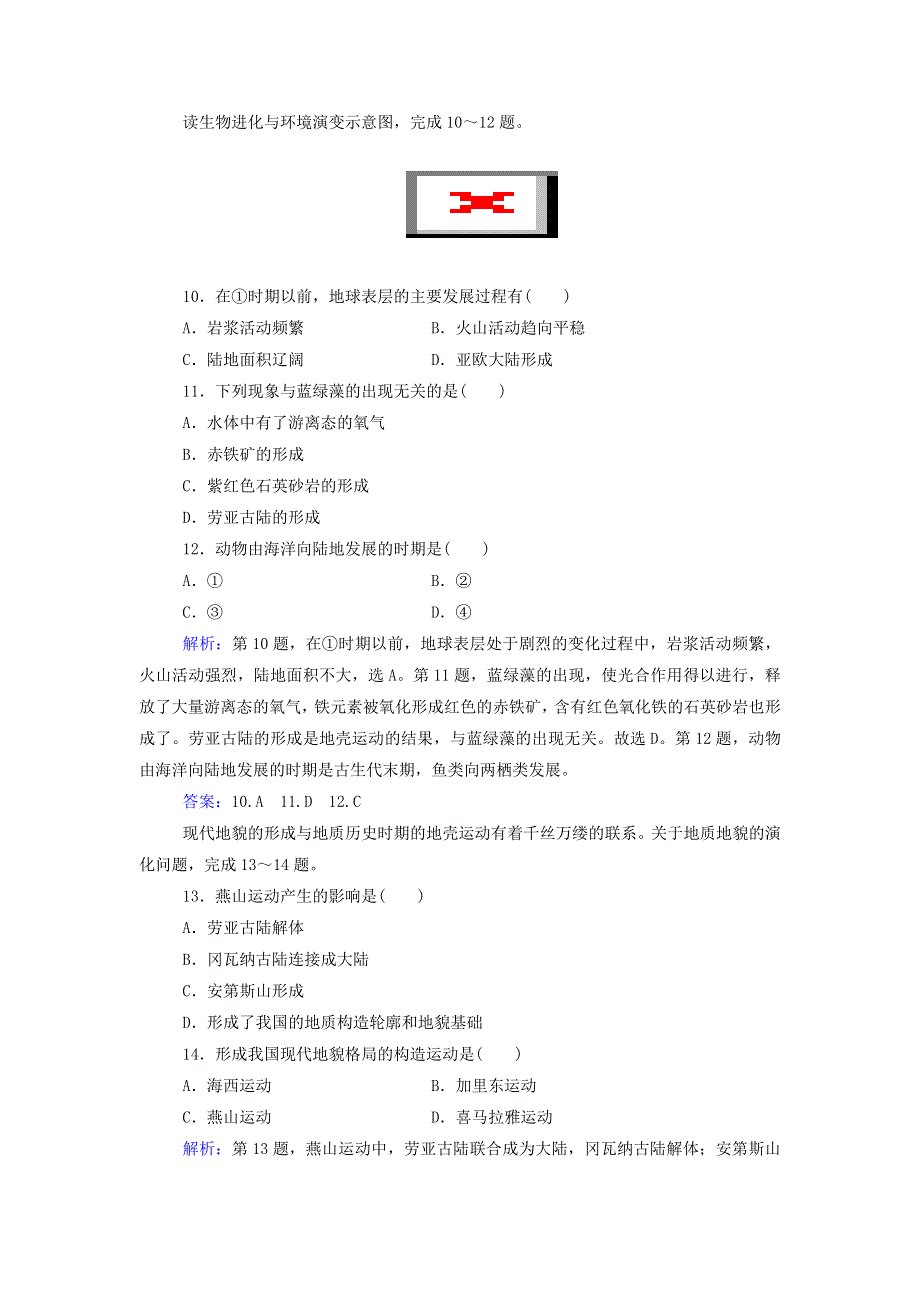 读生物进化与环境演变示意图，完成 10～12 题。

10．在①时期以前，地球表层的主要发展过程有(　　)

A．岩浆活动频繁　　B．火山活动趋向平稳

C．陆地面积辽阔　　D．亚欧大陆形成

11．下列现象与蓝绿藻的出现无关的是(　　)

A．水体中有了游离态的氧气

B．赤铁矿的形成

C．紫红色石英砂岩的形成

D．劳亚古陆的形成

12．动物由海洋向陆地发展的时期是(　　)

A．①　　B．②

C．③　　D．④

解析：第 10 题，在①时期以前，地球表层处于剧烈的变化过程中，岩浆活动频繁，火山活动强烈，陆地面积不大，选 A。第 11 题，蓝绿藻的出现，使光合作用得以进行，释放了大量游离态的氧气，铁元素被氧化形成红色的赤铁矿，含有红色氧化铁的石英砂岩也形成了。劳亚古陆的形成是地壳运动的结果，与蓝绿藻的出现无关。故选 D。第 12 题，动物由海洋向陆地发展的时期是古生代末期，鱼类向两栖类发展。

答案：10．A　11．D　12．C

现代地貌的形成与地质历史时期的地壳运动有着千丝万缕的联系。关于地质地貌的演化问题，完成 13～14 题。

13．燕山运动产生的影响是(　　)

A．劳亚古陆解体

B．冈瓦纳古陆连接成大陆

C．安第斯山形成

D．形成了我国的地质构造轮廓和地貌基础

14．形成我国现代地貌格局的构造运动是(　　)

A．海西运动　　B．加里东运动

C．燕山运动　　D．喜马拉雅运动

解析：第 13 题，燕山运动中，劳亚古陆联合成为大陆，冈瓦纳古陆解体；安第斯山